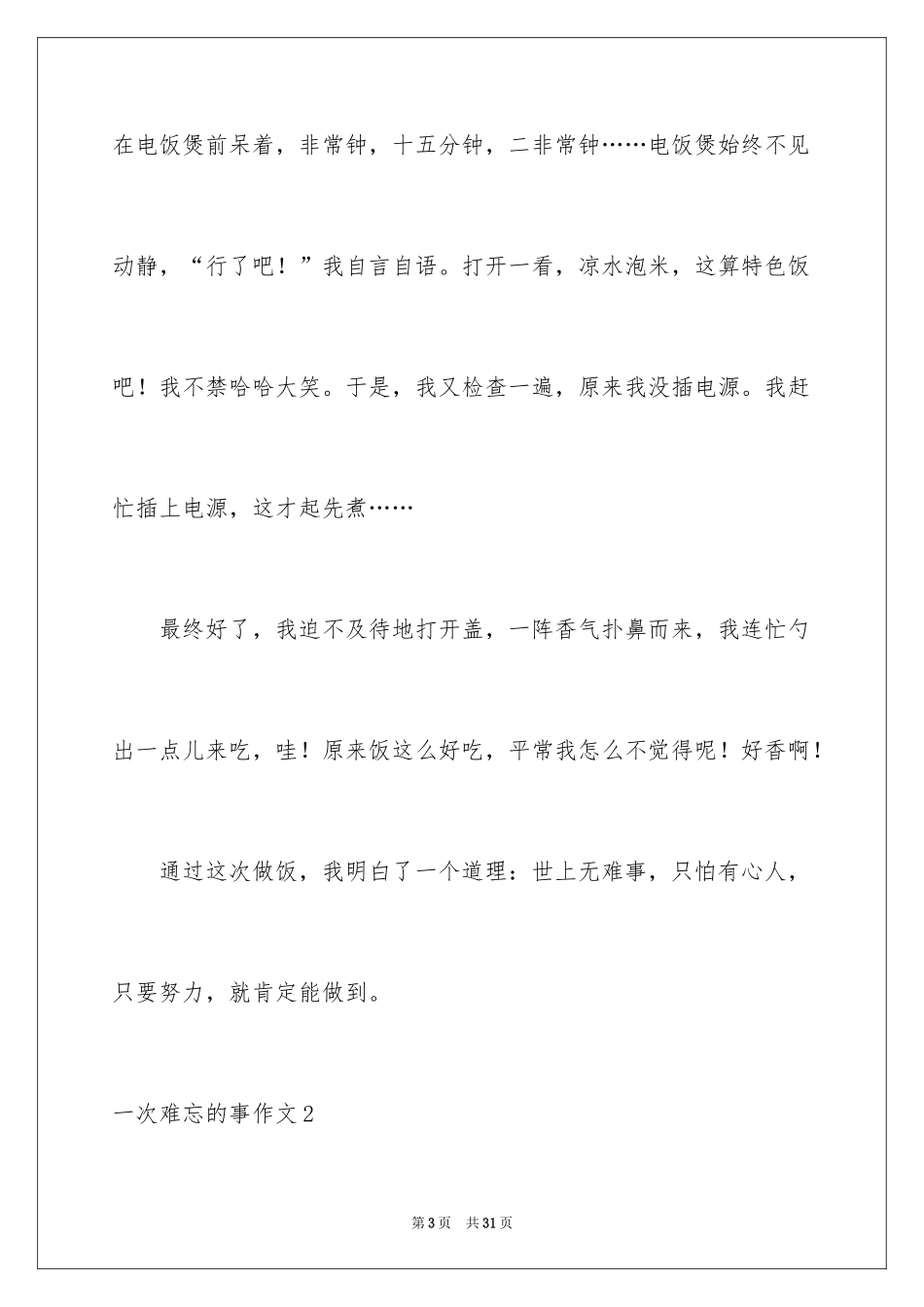 在电饭煲前呆着，非常钟，十五分钟，二非常钟……电饭煲始终不见动静，“行了吧！”我自言自语。打开一看，凉水泡米，这算特色饭吧！我不禁哈哈大笑。于是，我又检查一遍，原来我没插电源。我赶忙插上电源，这才起先煮……

最终好了，我迫不及待地打开盖，一阵香气扑鼻而来，我连忙勺出一点儿来吃，哇！原来饭这么好吃，平常我怎么不觉得呢！好香啊！

通过这次做饭，我明白了一个道理：世上无难事，只怕有心人，只要努力，就肯定能做到。

一次难忘的事作文2

第3页　共31页